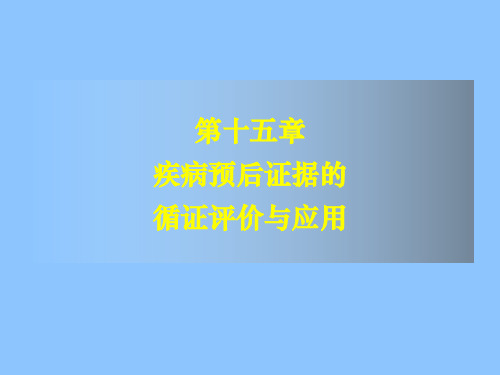 第十五章
疾病预后证据的
循证评价与应用